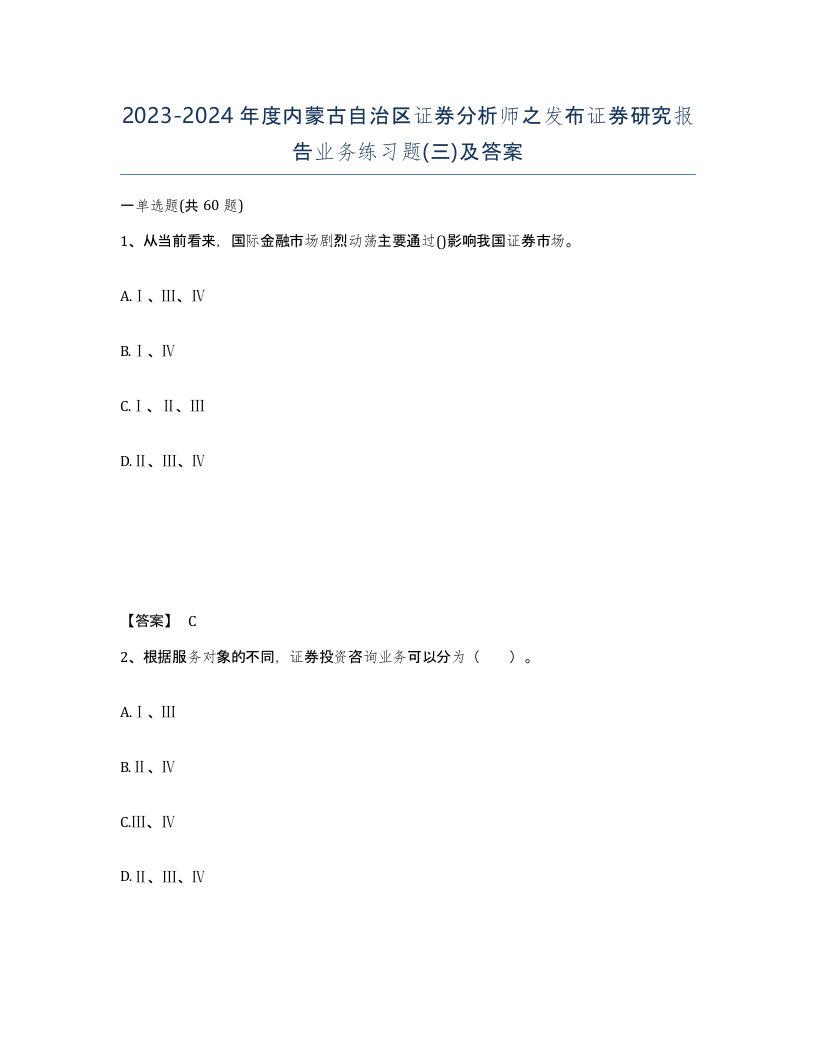 2023-2024年度内蒙古自治区证券分析师之发布证券研究报告业务练习题(三)及答案

一单选题(共 60 题)

1、从当前看来，国际金融市场剧烈动荡主要通过()影响我国证券市场。

A.Ⅰ、Ⅲ、Ⅳ

B.Ⅰ、Ⅳ

C.Ⅰ、Ⅱ、Ⅲ

D.Ⅱ、Ⅲ、Ⅳ

【答案】 C

2、根据服务对象的不同，证券投资咨询业务可以分为（　）。

A.Ⅰ、Ⅲ

B.Ⅱ、Ⅳ

C.Ⅲ、Ⅳ

D.Ⅱ、Ⅲ、Ⅳ